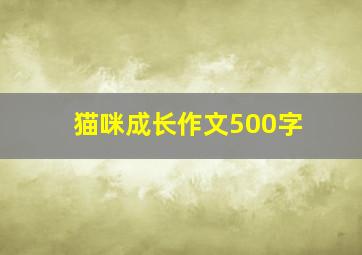 猫咪成长作文500字